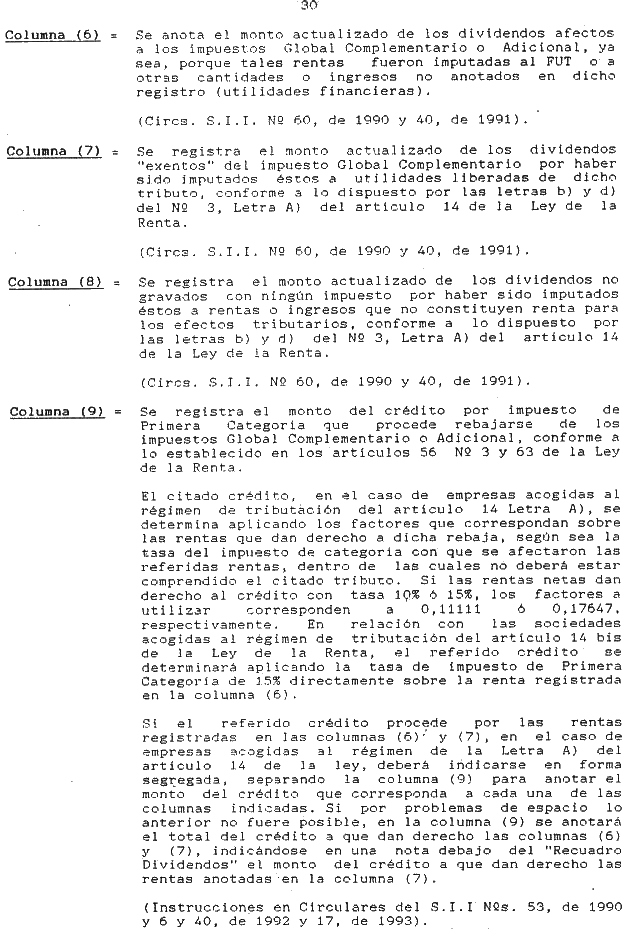 30

Columna (6) = Se anota el monto actualizado de los dividendos afectos a los impuestos Global Complementario o Adicional, ya sea, porque tales rentas fueron imputadas al FUT o a otras cantidades o ingresos no anotados en dicho registro (utilidades financieras).

(Circs. S.I.I. Nº 60, de 1990 y 40, de 1991).

Columna (7) = Se registra el monto actualizado de los dividendos "exentos" del impuesto Global Complementario por haber sido imputados éstos a utilidades liberadas de dicho tributo, conforme a lo dispuesto por las letras b) y d) del Nº 3, Letra A) del artículo 14 de la Ley de la Renta.

(Circs. S.I.I. Nº 60, de 1990 y 40, de 1991).

Columna (8) = Se registra el monto actualizado de los dividendos no gravados con ningún impuesto por haber sido imputados éstos a rentas o ingresos que no constituyen renta para los efectos tributarios, conforme a lo dispuesto por las letras b) y d) del Nº 3, Letra A) del artículo 14 de la Ley de la Renta.

(Circs. S.I.I. Nº 60, de 1990 y 40, de 1991).

Columna (9) = Se registra el monto del crédito por impuesto de Primera Categoría que procede rebajarse de los impuestos Global Complementario o Adicional, conforme a lo establecido en los artículos 56 Nº 3 y 63 de la Ley de la Renta.

El citado crédito, en el caso de empresas acogidas al régimen de tributación del artículo 14 Letra A), se determina aplicando los factores que correspondan sobre las rentas que dan derecho a dicha rebaja, según sea la tasa del impuesto de categoría con que se afectaron las referidas rentas, dentro de las cuales no deberá estar comprendido el citado tributo. Si las rentas netas dan derecho al crédito con tasa 10% ó 15%, los factores a utilizar corresponden a 0,11111 ó 0,17647, respectivamente. En relación con las sociedades acogidas al régimen de tributación del artículo 14 bis de la Ley de la Renta, el referido crédito se determinará aplicando la tasa de impuesto de Primera Categoría de 15% directamente sobre la renta registrada en la columna (6).

Si el referido crédito procede por las rentas registradas en las columnas (6) y (7), en el caso de empresas acogidas al régimen de la Letra A) del artículo 14 de la ley, deberá indicarse en forma segregada, separando la columna (9) para anotar el monto del crédito que corresponda a cada una de las columnas indicadas. Si por problemas de espacio lo anterior no fuere posible, en la columna (9) se anotará el total del crédito a que dan derecho las columnas (6) y (7), indicándose en una nota debajo del "Recuadro Dividendos" el monto del crédito a que dan derecho las rentas anotadas en la columna (7).

(Instrucciones en Circulares del S.I.I Nºs. 53, de 1990 y 6 y 40, de 1992 y 17, de 1993).